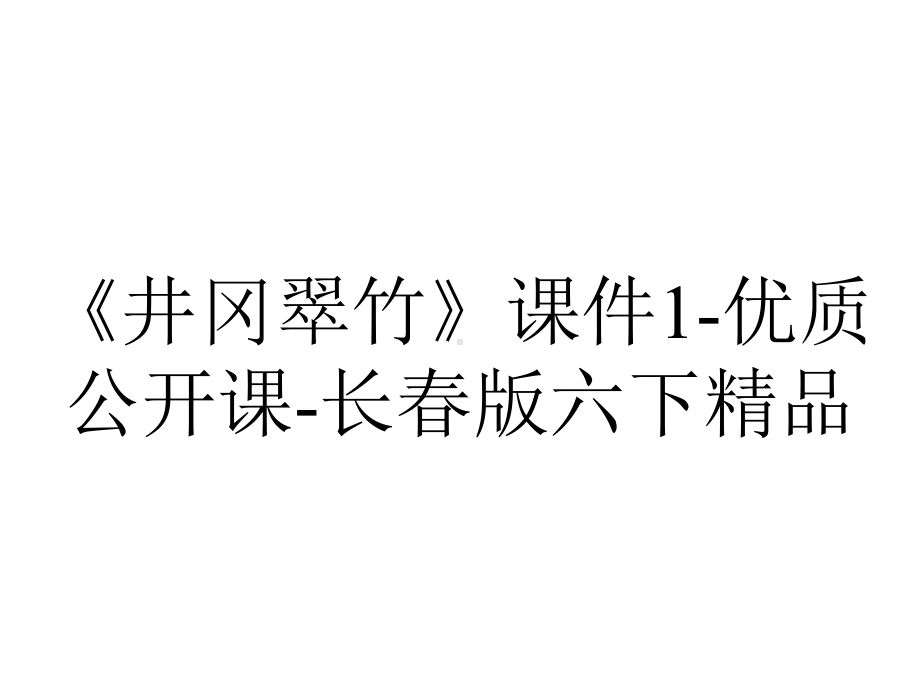 《井冈翠竹》课件1-优质公开课-长春版六下精品